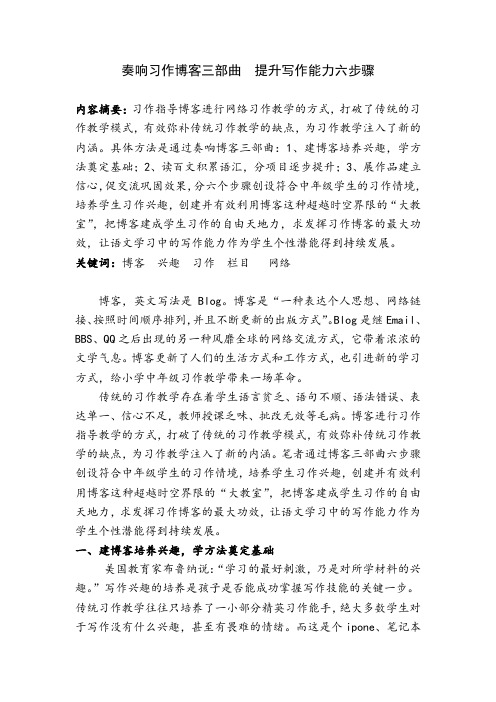 奏响习作博客三部曲　提升写作能力六步骤

内容摘要：习作指导博客进行网络习作教学的方式，打破了传统的习作教学模式，有效弥补传统习作教学的缺点，为习作教学注入了新的内涵。具体方法是通过奏响博客三部曲：1、建博客培养兴趣，学方法奠定基础；2、读百文积累语汇，分项目逐步提升；3、展作品建立信心，促交流巩固效果，分六个步骤创设符合中年级学生的习作情境，培养学生习作兴趣，创建并有效利用博客这种超越时空界限的“大教室”，把博客建成学生习作的自由天地力，求发挥习作博客的最大功效，让语文学习中的写作能力作为学生个性潜能得到持续发展。

关键词：博客　兴趣　习作　栏目　网络

博客，英文写法是 Blog。博客是“一种表达个人思想、网络链接、按照时间顺序排列，并且不断更新的出版方式”。Blog 是继 Email、BBS、QQ 之后出现的另一种风靡全球的网络交流方式，它带着浓浓的文学气息。博客更新了人们的生活方式和工作方式，也引进新的学习方式，给小学中年级习作教学带来一场革命。

传统的习作教学存在着学生语言贫乏、语句不顺、语法错误、表达单一、信心不足，教师授课乏味、批改无效等毛病。博客进行习作指导教学的方式，打破了传统的习作教学模式，有效弥补传统习作教学的缺点，为习作教学注入了新的内涵。笔者通过博客三部曲六步骤创设符合中年级学生的习作情境，培养学生习作兴趣，创建并有效利用博客这种超越时空界限的“大教室”，把博客建成学生习作的自由天地力，求发挥习作博客的最大功效，让语文学习中的写作能力作为学生个性潜能得到持续发展。

一、建博客培养兴趣，学方法奠定基础

美国教育家布鲁纳说：“学习的最好刺激，乃是对所学材料的兴趣。”写作兴趣的培养是孩子是否能成功掌握写作技能的关键一步。传统习作教学往往只培养了一小部分精英习作能手，绝大多数学生对于写作没有什么兴趣，甚至有畏难的情绪。而这是个 ipone、笔记本